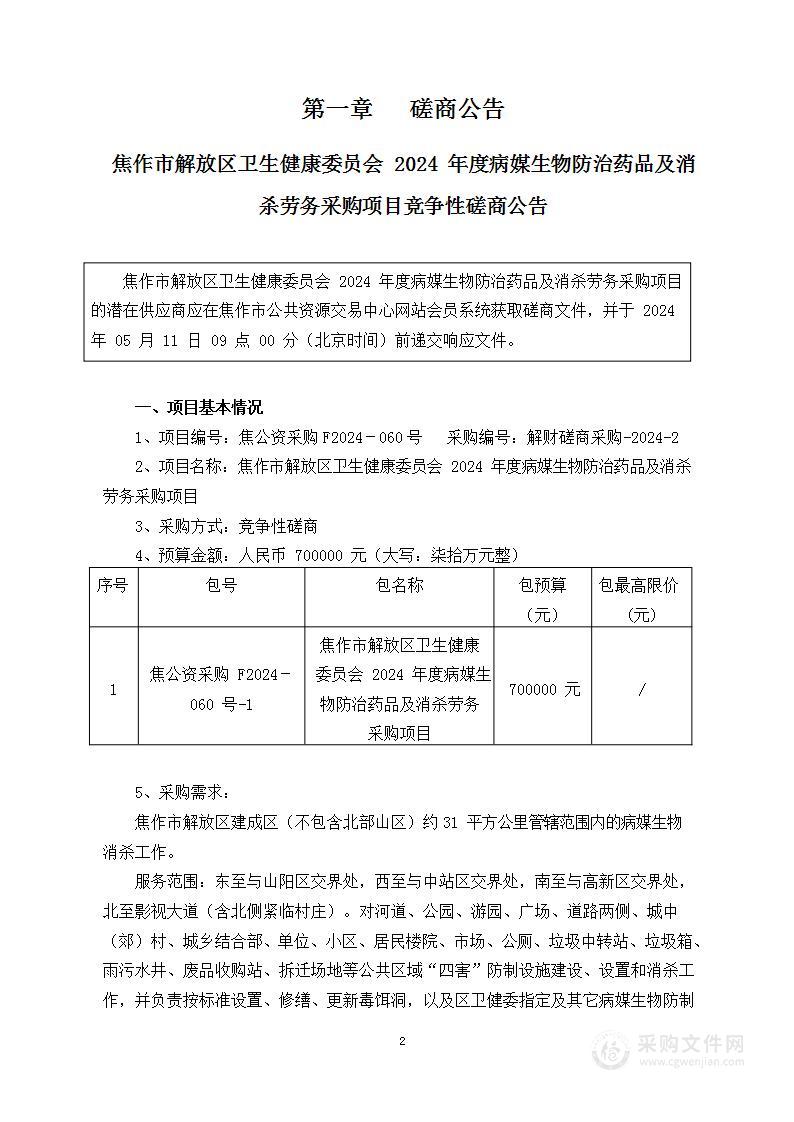 第一章　　磋商公告

焦作市解放区卫生健康委员会 2024 年度病媒生物防治药品及消杀劳务采购项目竞争性磋商公告

焦作市解放区卫生健康委员会 2024 年度病媒生物防治药品及消杀劳务采购项目的潜在供应商应在焦作市公共资源交易中心网站会员系统获取磋商文件，并于 2024 年 05 月 11 日 09 点 00 分（北京时间）前递交响应文件。

一、项目基本情况

1、项目编号：焦公资采购 F2024－060 号　　采购编号：解财磋商采购-2024-2

2、项目名称：焦作市解放区卫生健康委员会 2024 年度病媒生物防治药品及消杀劳务采购项目

3、采购方式：竞争性磋商

4、预算金额：人民币 700000 元（大写：柒拾万元整）

| 序号 | 包号 | 包名称 | 包预算（元） | 包最高限价（元） |
|---|---|---|---|---|
| 1 | 焦公资采购 F2024-060 号-1 | 焦作市解放区卫生健康委员会 2024 年度病媒生物防治药品及消杀劳务采购项目 | 700000 元 | / |

5、采购需求：

焦作市解放区建成区（不包含北部山区）约 31 平方公里管辖范围内的病媒生物消杀工作。

服务范围：东至与山阳区交界处，西至与中站区交界处，南至与高新区交界处，北至影视大道（含北侧紧临村庄）。对河道、公园、游园、广场、道路两侧、城中（郊）村、城乡结合部、单位、小区、居民楼院、市场、公厕、垃圾中转站、垃圾箱、雨污水井、废品收购站、拆迁场地等公共区域“四害”防制设施建设、设置和消杀工作，并负责按标准设置、修缮、更新毒饵洞，以及区卫健委指定及其它病媒生物防制

2

采购文件网
www.cgwenjian.com